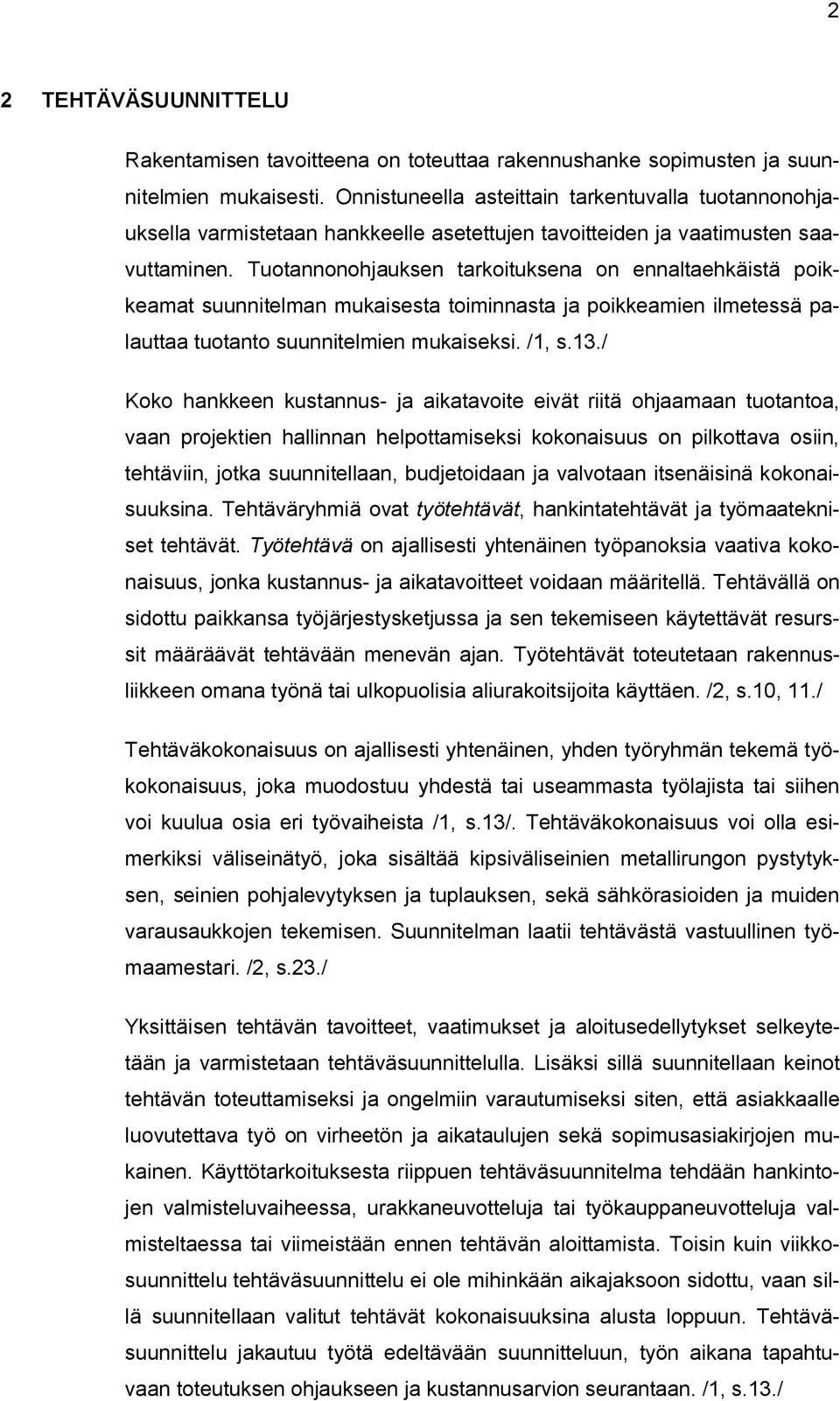 2

2 TEHTÄVÄSUUNNITTELU

Rakentamisen tavoitteena on toteuttaa rakennushanke sopimusten ja suunnitelmien mukaisesti. Onnistuneella asteittain tarkentuvalla tuotannonohjauksella varmistetaan hankkeelle asetettujen tavoitteiden ja vaatimusten saavuttaminen. Tuotannonohjauksen tarkoituksena on ennaltaehkäistä poikkeamat suunnitelman mukaisesta toiminnasta ja poikkeamien ilmetessä palauttaa tuotanto suunnitelmien mukaiseksi. /1, s.13./

Koko hankkeen kustannus- ja aikatavoite eivät riitä ohjaamaan tuotantoa, vaan projektien hallinnan helpottamiseksi kokonaisuus on pilkottava osiin, tehtäviin, jotka suunnitellaan, budjetoidaan ja valvotaan itsenäisinä kokonaisuuksina. Tehtäväryhmiä ovat työtehtävät, hankintatehtävät ja työmaatekniset tehtävät. Työtehtävä on ajallisesti yhtenäinen työpanoksia vaativa kokonaisuus, jonka kustannus- ja aikatavoitteet voidaan määritellä. Tehtävällä on sidottu paikkansa työjärjestysketjussa ja sen tekemiseen käytettävät resurssit määräävät tehtävään menevän ajan. Työtehtävät toteutetaan rakennusliikkeen omana työnä tai ulkopuolisia aliurakoitsijoita käyttäen. /2, s.10, 11./

Tehtäväkokonaisuus on ajallisesti yhtenäinen, yhden työryhmän tekemä työkokonaisuus, joka muodostuu yhdestä tai useammasta työlajista tai siihen voi kuulua osia eri työvaiheista /1, s.13/. Tehtäväkokonaisuus voi olla esimerkiksi väliseinätyö, joka sisältää kipsiväliseinien metallirungon pystytyksen, seinien pohjalevytyksen ja tuplauksen, sekä sähkörasioiden ja muiden varausaukkojen tekemisen. Suunnitelman laatii tehtävästä vastuullinen työmaamestari. /2, s.23./

Yksittäisen tehtävän tavoitteet, vaatimukset ja aloitusedellytykset selkeytetään ja varmistetaan tehtäväsuunnittelulla. Lisäksi sillä suunnitellaan keinot tehtävän toteuttamiseksi ja ongelmiin varautumiseksi siten, että asiakkaalle luovutettava työ on virheetön ja aikataulujen sekä sopimusasiakirjojen mukainen. Käyttötarkoituksesta riippuen tehtäväsuunnitelma tehdään hankintojen valmisteluvaiheessa, urakkaneuvotteluja tai työkauppaneuvotteluja valmisteltaessa tai viimeistään ennen tehtävän aloittamista. Toisin kuin viikkosuunnittelu tehtäväsuunnittelu ei ole mihinkään aikajaksoon sidottu, vaan sillä suunnitellaan valitut tehtävät kokonaisuuksina alusta loppuun. Tehtäväsuunnittelu jakautuu työtä edeltävään suunnitteluun, työn aikana tapahtuvaan toteutuksen ohjaukseen ja kustannusarvion seurantaan. /1, s.13./